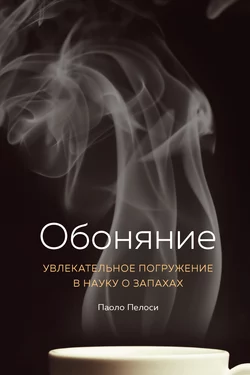 Обоняние

УВЛЕКАТЕЛЬНОЕ ПОГРУЖЕНИЕ В НАУКУ О ЗАПАХАХ

Паоло Пелоси